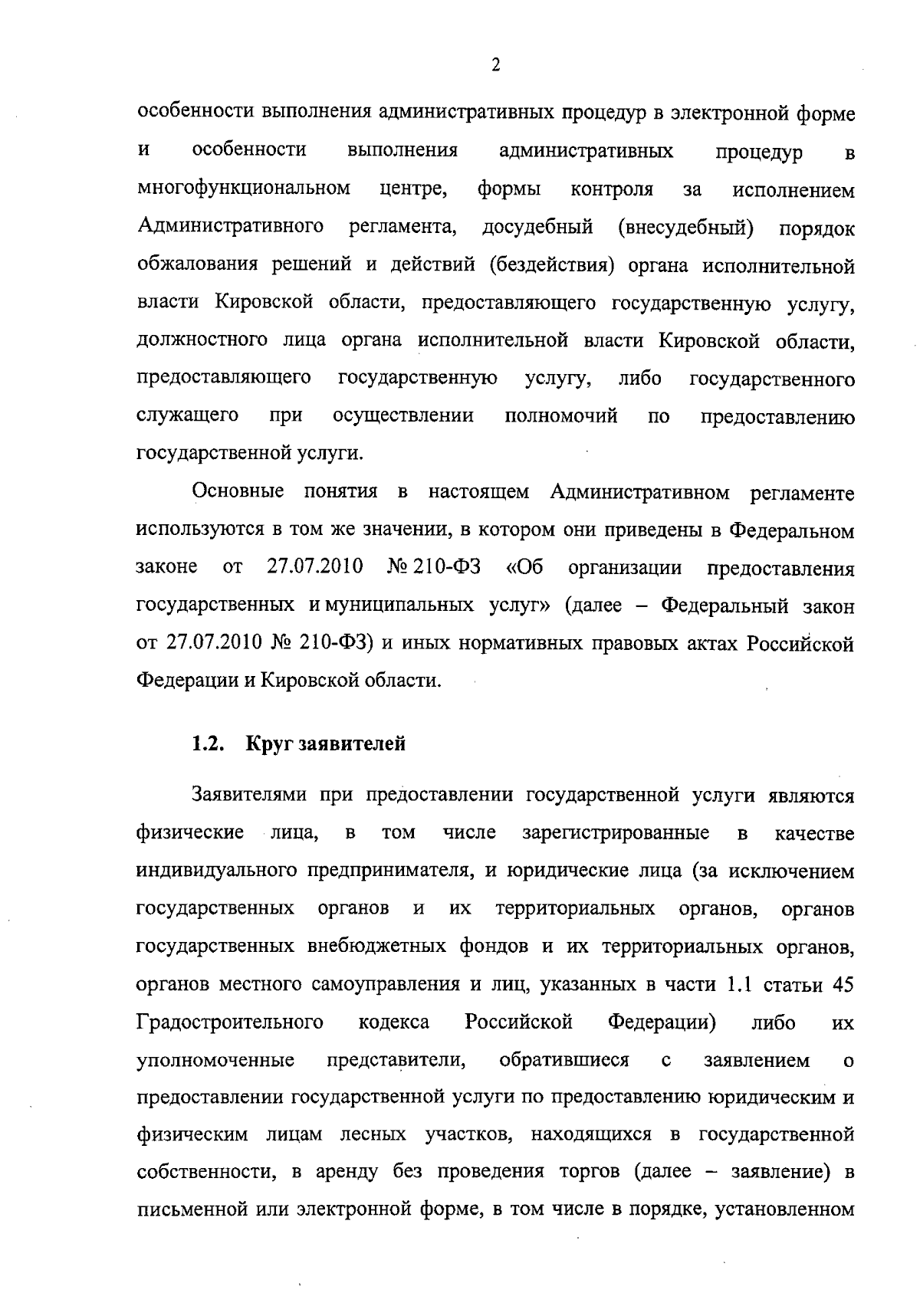 2

особенности выполнения административных процедур в электронной форме и особенности выполнения административных процедур в многофункциональном центре, формы контроля за исполнением Административного регламента, досудебный (внесудебный) порядок обжалования решений и действий (бездействия) органа исполнительной власти Кировской области, предоставляющего государственную услугу, должностного лица органа исполнительной власти Кировской области, предоставляющего государственную услугу, либо государственного служащего при осуществлении полномочий по предоставлению государственной услуги.

Основные понятия в настоящем Административном регламенте используются в том же значении, в котором они приведены в Федеральном законе от 27.07.2010 № 210-ФЗ «Об организации предоставления государственных и муниципальных услуг» (далее – Федеральный закон от 27.07.2010 № 210-ФЗ) и иных нормативных правовых актах Российской Федерации и Кировской области.

1.2. Круг заявителей

Заявителями при предоставлении государственной услуги являются физические лица, в том числе зарегистрированные в качестве индивидуального предпринимателя, и юридические лица (за исключением государственных органов и их территориальных органов, органов государственных внебюджетных фондов и их территориальных органов, органов местного самоуправления и лиц, указанных в части 1.1 статьи 45 Градостроительного кодекса Российской Федерации) либо их уполномоченные представители, обратившиеся с заявлением о предоставлении государственной услуги по предоставлению юридическим и физическим лицам лесных участков, находящихся в государственной собственности, в аренду без проведения торгов (далее – заявление) в письменной или электронной форме, в том числе в порядке, установленном